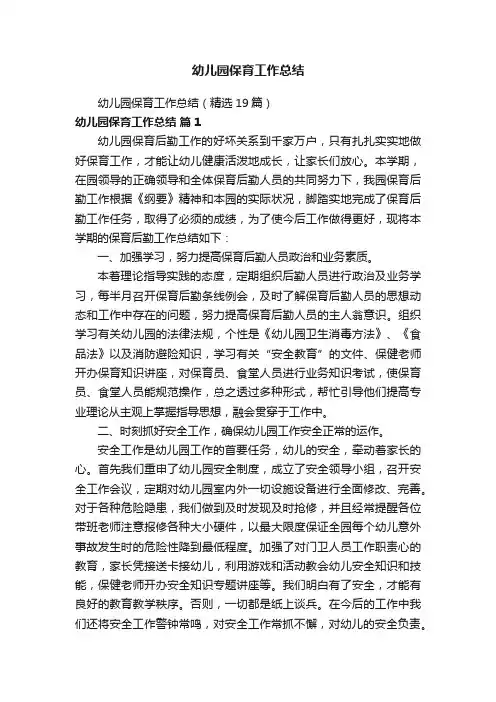 幼儿园保育工作总结

幼儿园保育工作总结（精选19篇）

幼儿园保育工作总结 篇1

幼儿园保育后勤工作的好坏关系到千家万户，只有扎扎实实地做好保育工作，才能让幼儿健康活泼地成长，让家长们放心。本学期，在园领导的正确领导和全体保育后勤人员的共同努力下，我园保育后勤工作根据《纲要》精神和本园的实际状况，脚踏实地完成了保育后勤工作任务，取得了必须的成绩，为了使今后工作做得更好，现将本学期的保育后勤工作总结如下：

一、加强学习，努力提高保育后勤人员政治和业务素质。

本着理论指导实践的态度，定期组织后勤人员进行政治及业务学习，每半月召开保育后勤条线例会，及时了解保育后勤人员的思想动态和工作中存在的问题，努力提高保育后勤人员的主人翁意识。组织学习有关幼儿园的法律法规，个性是《幼儿园卫生消毒方法》、《食品法》以及消防避险知识，学习有关“安全教育”的文件、保健老师开办保育知识讲座，对保育员、食堂人员进行业务知识考试，使保育员、食堂人员能规范操作，总之透过多种形式，帮忙引导他们提高专业理论从主观上掌握指导思想，融会贯穿于工作中。

二、时刻抓好安全工作，确保幼儿园工作安全正常的运作。

安全工作是幼儿园工作的首要任务，幼儿的安全，牵动着家长的心。首先我们重申了幼儿园安全制度，成立了安全领导小组，召开安全工作会议，定期对幼儿园室内外一切设施设备进行全面修改、完善。对于各种危险隐患，我们做到及时发现及时抢修，并且经常提醒各位带班老师注意报修各种大小硬件，以最大限度保证全园每个幼儿意外事故发生时的危险性降到最低程度。加强了对门卫人员工作职责心的教育，家长凭接送卡接幼儿，利用游戏和活动教会幼儿安全知识和技能，保健老师开办安全知识专题讲座等。我们明白有了安全，才能有良好的教育教学秩序。否则，一切都是纸上谈兵。在今后的工作中我们还将安全工作警钟常鸣，对安全工作常抓不懈，对幼儿的安全负责。